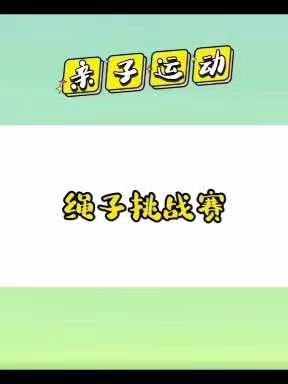 亲子运动

绳子挑战赛